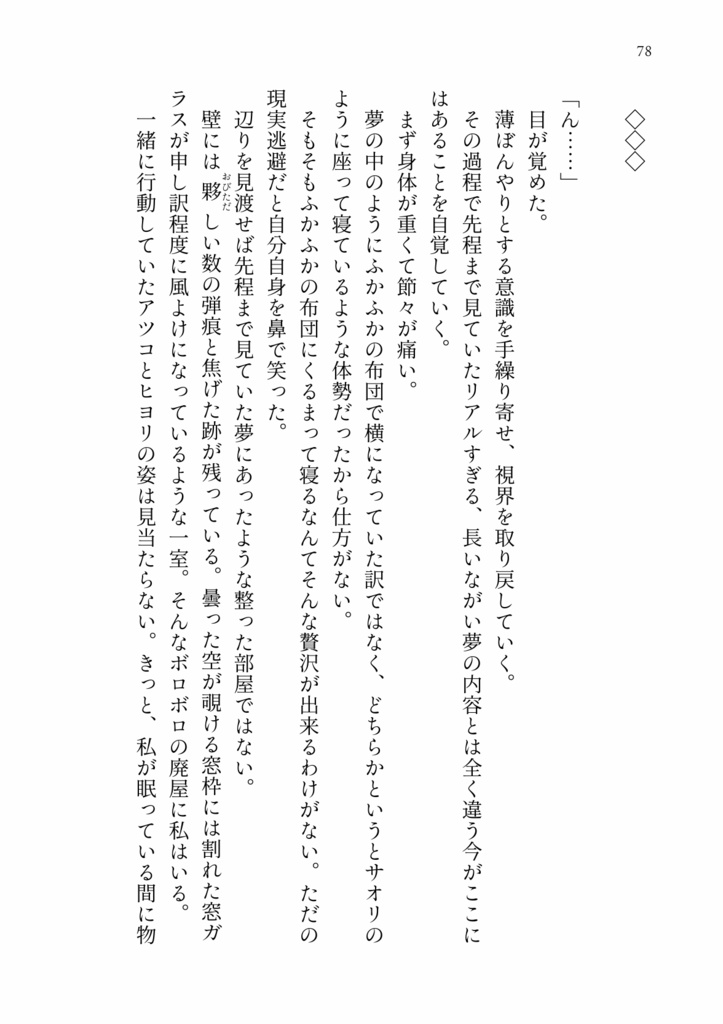 78

◇◇◇

「ん……」
目が覚めた。
薄ぼんやりとする意識を手繰り寄せ、視界を取り戻していく。
その過程で先程まで見ていたリアルすぎる、長いながい夢の内容とは全く違う今がここにはあることを自覚していく。
まず身体が重くて節々が痛い。
夢の中のようにふかふかの布団で横になっていた訳ではなく、どちらかというとサオリのように座って寝ているような体勢だったから仕方がない。
そもそもふかふかの布団にくるまって寝るなんてそんな贅沢が出来るわけがない。ただの現実逃避だと自分自身を鼻で笑った。
辺りを見渡せば先程まで見ていた夢にあったような整った部屋ではない。
壁には夥(おびただ)しい数の弾痕と焦げた跡が残っている。曇った空が覗ける窓枠には割れた窓ガラスが申し訳程度に風よけになっているような一室。そんなボロボロの廃屋に私はいる。
一緒に行動していたアツコとヒヨリの姿は見当たらない。きっと、私が眠っている間に物